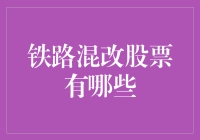 铁路混改股票有哪些